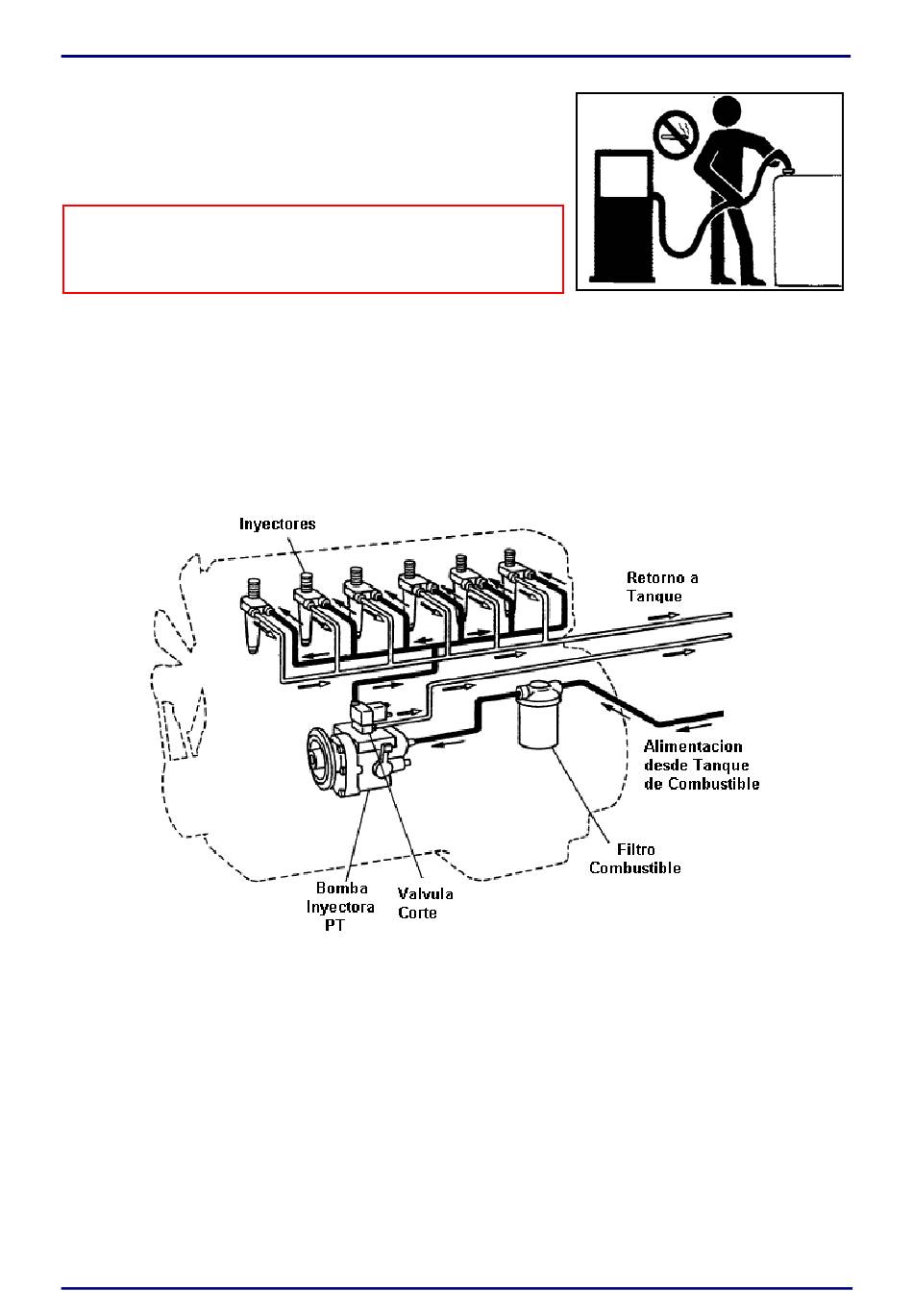 Inyectores

Retorno a Tanque

Alimentacion desde Tanque de Combustible

Filtro Combustible

Bomba Inyectora PT

Valvula Corte